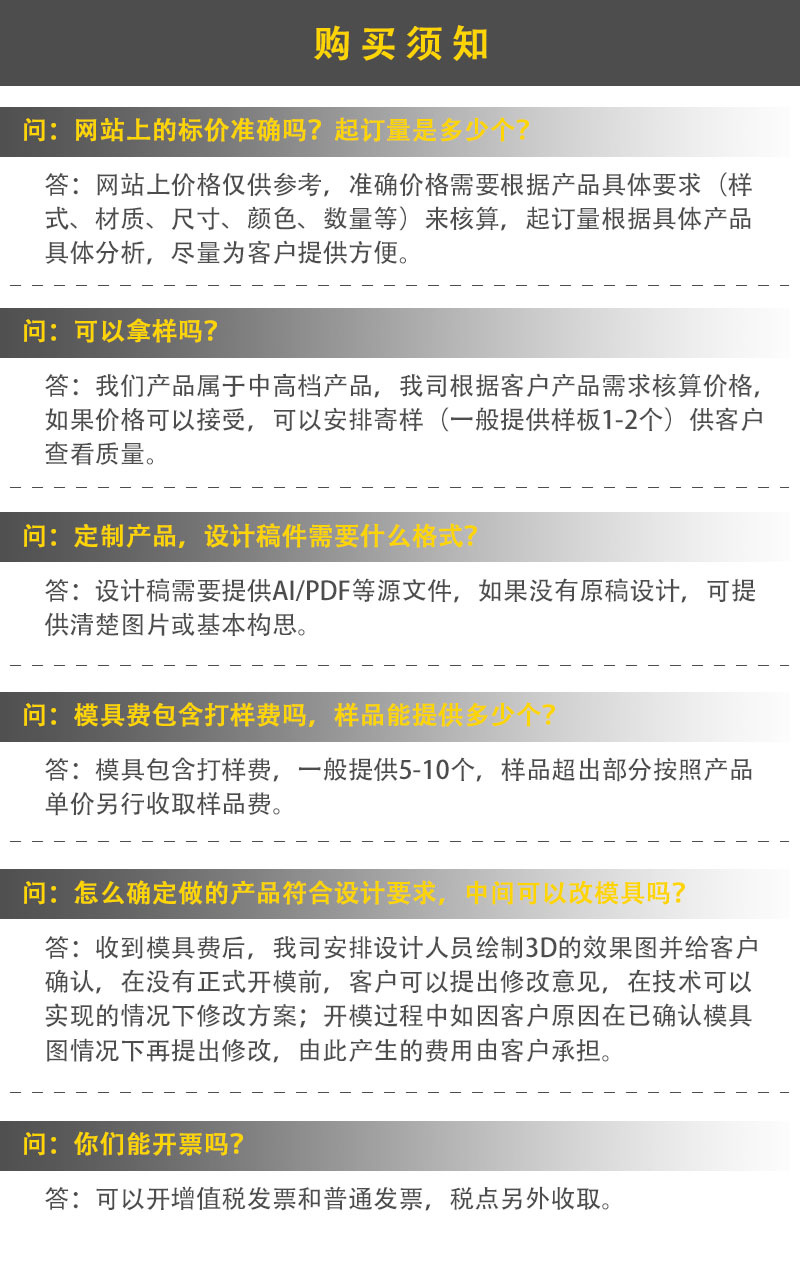 购买须知

问：网站上的标价准确吗？起订量是多少个？

答：网站上价格仅供参考，准确价格需要根据产品具体要求（样式、材质、尺寸、颜色、数量等）来核算，起订量根据具体产品具体分析，尽量为客户提供方便。

问：可以拿样吗？

答：我们产品属于中高档产品，我司根据客户产品需求核算价格，如果价格可以接受，可以安排寄样（一般提供样板1-2个）供客户查看质量。

问：定制产品，设计稿件需要什么格式？

答：设计稿需要提供AI/PDF等源文件，如果没有原稿设计，可提供清楚图片或基本构思。

问：模具费包含打样费吗，样品能提供多少个？

答：模具包含打样费，一般提供5-10个，样品超出部分按照产品单价另行收取样品费。

问：怎么确定做的产品符合设计要求，中间可以改模具吗？

答：收到模具费后，我司安排设计人员绘制3D的效果图并给客户确认，在没有正式开模前，客户可以提出修改意见，在技术可以实现的情况下修改方案；开模过程中如因客户原因在已确认模具图情况下再提出修改，由此产生的费用由客户承担。

问：你们能开票吗？

答：可以开增值税发票和普通发票，税点另外收取。